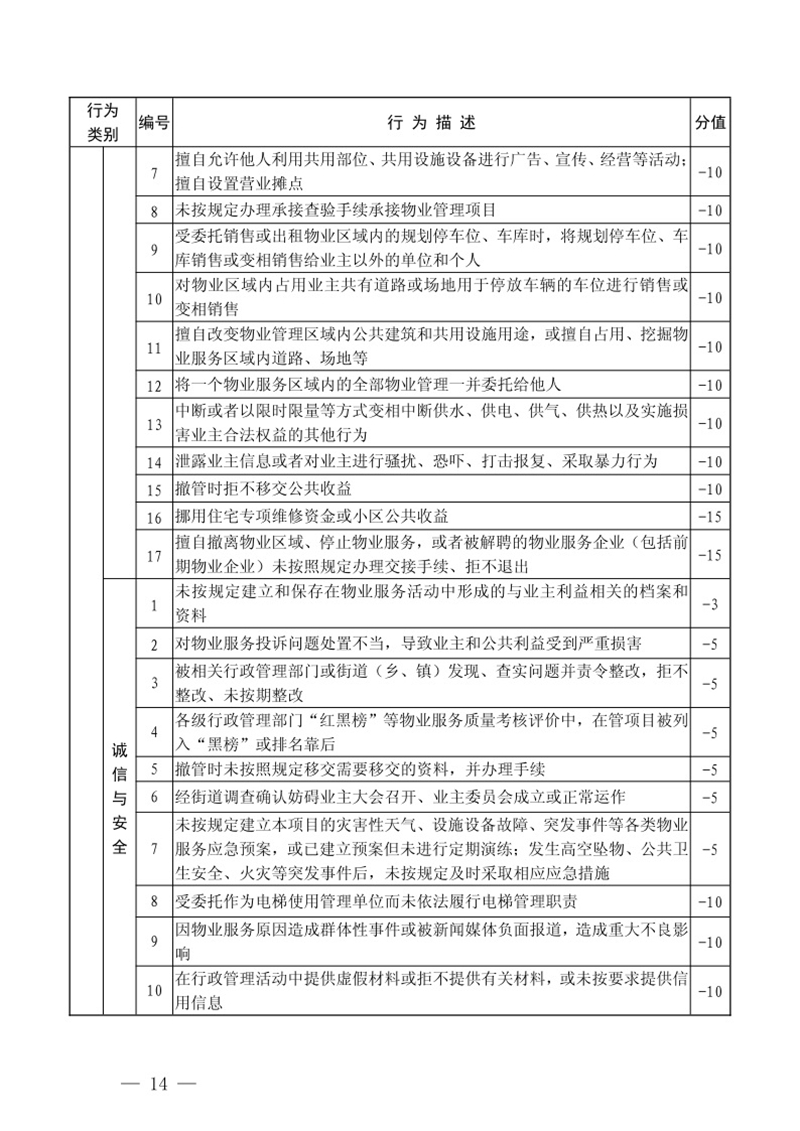 | 行为类别 | 编号 | 行 为 描 述 | 分值 |
|---|---|---|---|
| | 7 | 擅自允许他人利用共用部位、共用设施设备进行广告、宣传、经营等活动；擅自设置营业摊点 | -10 |
| | 8 | 未按规定办理承接查验手续承接物业管理项目 | -10 |
| | 9 | 受委托销售或出租物业区域内的规划停车位、车库时，将规划停车位、车库销售或变相销售给业主以外的单位和个人 | -10 |
| | 10 | 对物业区域内占用业主共有道路或场地用于停放车辆的车位进行销售或变相销售 | -10 |
| | 11 | 擅自改变物业管理区域内公共建筑和共用设施用途，或擅自占用、挖掘物业服务区域内道路、场地等 | -10 |
| | 12 | 将一个物业服务区域内的全部物业管理一并委托给他人 | -10 |
| | 13 | 中断或者以限时限量等方式变相中断供水、供电、供气、供热以及实施损害业主合法权益的其他行为 | -10 |
| | 14 | 泄露业主信息或者对业主进行骚扰、恐吓、打击报复、采取暴力行为 | -10 |
| | 15 | 撤管时拒不移交公共收益 | -10 |
| | 16 | 挪用住宅专项维修资金或小区公共收益 | -15 |
| | 17 | 擅自撤离物业区域、停止物业服务，或者被解聘的物业服务企业（包括前期物业企业）未按照规定办理交接手续、拒不退出 | -15 |
| 诚信与安全 | 1 | 未按规定建立和保存在物业服务活动中形成的与业主利益相关的档案和资料 | -3 |
| | 2 | 对物业服务投诉问题处置不当，导致业主和公共利益受到严重损害 | -5 |
| | 3 | 被相关行政管理部门或街道（乡、镇）发现、查实问题并责令整改，拒不整改、未按期整改 | -5 |
| | 4 | 各级行政管理部门“红黑榜”等物业服务质量考核评价中，在管项目被列入“黑榜”或排名靠后 | -5 |
| | 5 | 撤管时未按照规定移交需要移交的资料，并办理手续 | -5 |
| | 6 | 经街道调查确认妨碍业主大会召开、业主委员会成立或正常运作 | -5 |
| | 7 | 未按规定建立本项目的灾害性天气、设施设备故障、突发事件等各类物业服务应急预案，或已建立预案但未进行定期演练；发生高空坠物、公共卫生安全、火灾等突发事件后，未按规定及时采取相应应急措施 | -5 |
| | 8 | 受委托作为电梯使用管理单位而未依法履行电梯管理职责 | -10 |
| | 9 | 因物业服务原因造成群体性事件或被新闻媒体负面报道，造成重大不良影响 | -10 |
| | 10 | 在行政管理活动中提供虚假材料或拒不提供有关材料，或未按要求提供信用信息 | -10 |

— 14 —